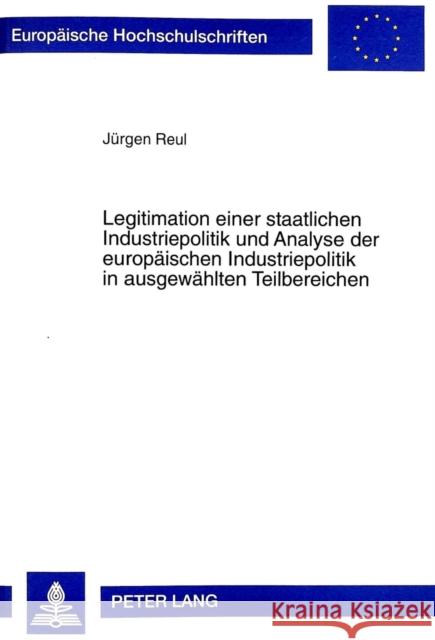 Europäische Hochschulschriften

Jürgen Reul

Legitimation einer staatlichen Industriepolitik und Analyse der europäischen Industriepolitik in ausgewählten Teilbereichen

PETER LANG